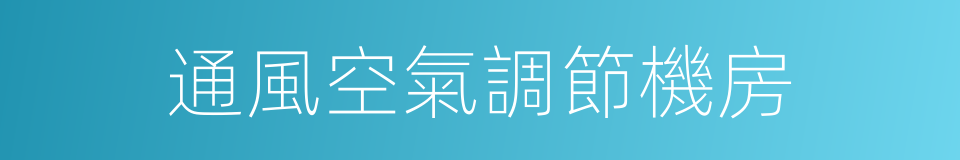 通風空氣調節機房